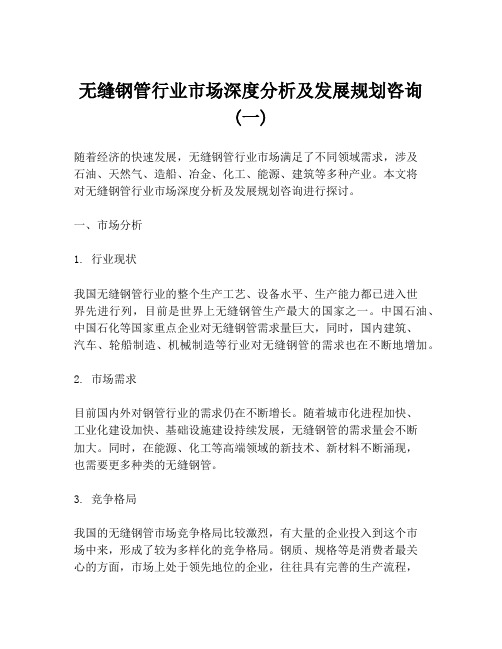 无缝钢管行业市场深度分析及发展规划咨询（一）

随着经济的快速发展，无缝钢管行业市场满足了不同领域需求，涉及石油、天然气、造船、冶金、化工、能源、建筑等多种产业。本文将对无缝钢管行业市场深度分析及发展规划咨询进行探讨。

一、市场分析

1. 行业现状

我国无缝钢管行业的整个生产工艺、设备水平、生产能力都已进入世界先进行列，目前是世界上无缝钢管生产最大的国家之一。中国石油、中国石化等国家重点企业对无缝钢管需求量巨大，同时，国内建筑、汽车、轮船制造、机械制造等行业对无缝钢管的需求也在不断地增加。

2. 市场需求

目前国内外对钢管行业的需求仍在不断增长。随着城市化进程加快、工业化建设加快、基础设施建设持续发展，无缝钢管的需求量会不断加大。同时，在能源、化工等高端领域的新技术、新材料不断涌现，也需要更多种类的无缝钢管。

3. 竞争格局

我国的无缝钢管市场竞争格局比较激烈，有大量的企业投入到这个市场中来，形成了较为多样化的竞争格局。钢质、规格等是消费者最关心的方面，市场上处于领先地位的企业，往往具有完善的生产流程，